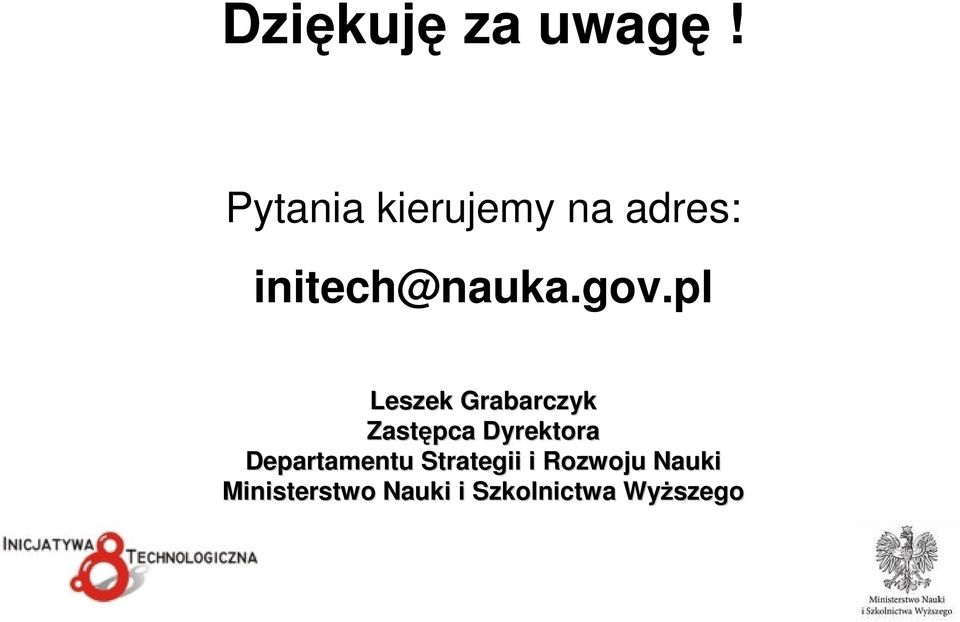 Dziękuję za uwagę !

Pytania kierujemy na adres:

initech@nauka.gov.pl

Leszek Grabarczyk
Zastępca Dyrektora
Departamentu Strategii i Rozwoju Nauki
Ministerstwo Nauki i Szkolnictwa Wyższego

INICJATYWA TECHNOLOGICZNA

Ministerstwo Nauki i Szkolnictwa Wyższego